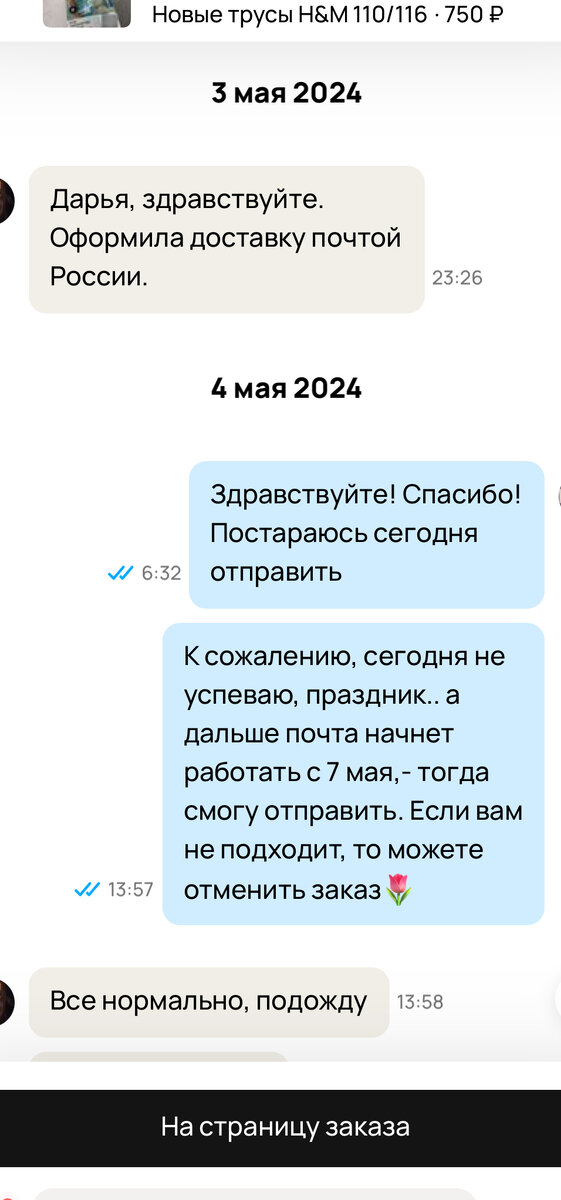 Новые трусы H&M 110/116 · 750 ₽

3 мая 2024

Дарья, здравствуйте. Оформила доставку почтой России.
23:26

4 мая 2024

Здравствуйте! Спасибо! Постараюсь сегодня отправить
6:32

К сожалению, сегодня не успеваю, праздник.. а дальше почта начнет работать с 7 мая,- тогда смогу отправить. Если вам не подходит, то можете отменить заказ🌷
13:57

Все нормально, подожду
13:58

На страницу заказа